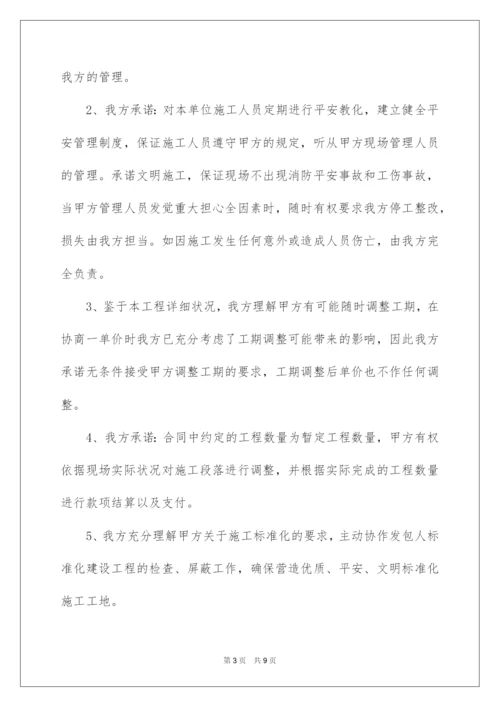 我方的管理。

2、我方承诺：对本单位施工人员定期进行平安教化，建立健全平安管理制度，保证施工人员遵守甲方的规定，听从甲方现场管理人员的管理。承诺文明施工，保证现场不出现消防平安事故和工伤事故，当甲方管理人员发觉重大担心全因素时，随时有权要求我方停工整改，损失由我方担当。如因施工发生任何意外或造成人员伤亡，由我方完全负责。

3、鉴于本工程详细状况，我方理解甲方有可能随时调整工期，在协商一单价时我方已充分考虑了工期调整可能带来的影响，因此我方承诺无条件接受甲方调整工期的要求，工期调整后单价也不作任何调整。

4、我方承诺：合同中约定的工程数量为暂定工程数量，甲方有权依据现场实际状况对施工段落进行调整，并根据实际完成的工程数量进行款项结算以及支付。

5、我方充分理解甲方关于施工标准化的要求，主动协作发包人标准化建设工程的检查、屏蔽工作，确保营造优质、平安、文明标准化施工工地。

第3页 共9页